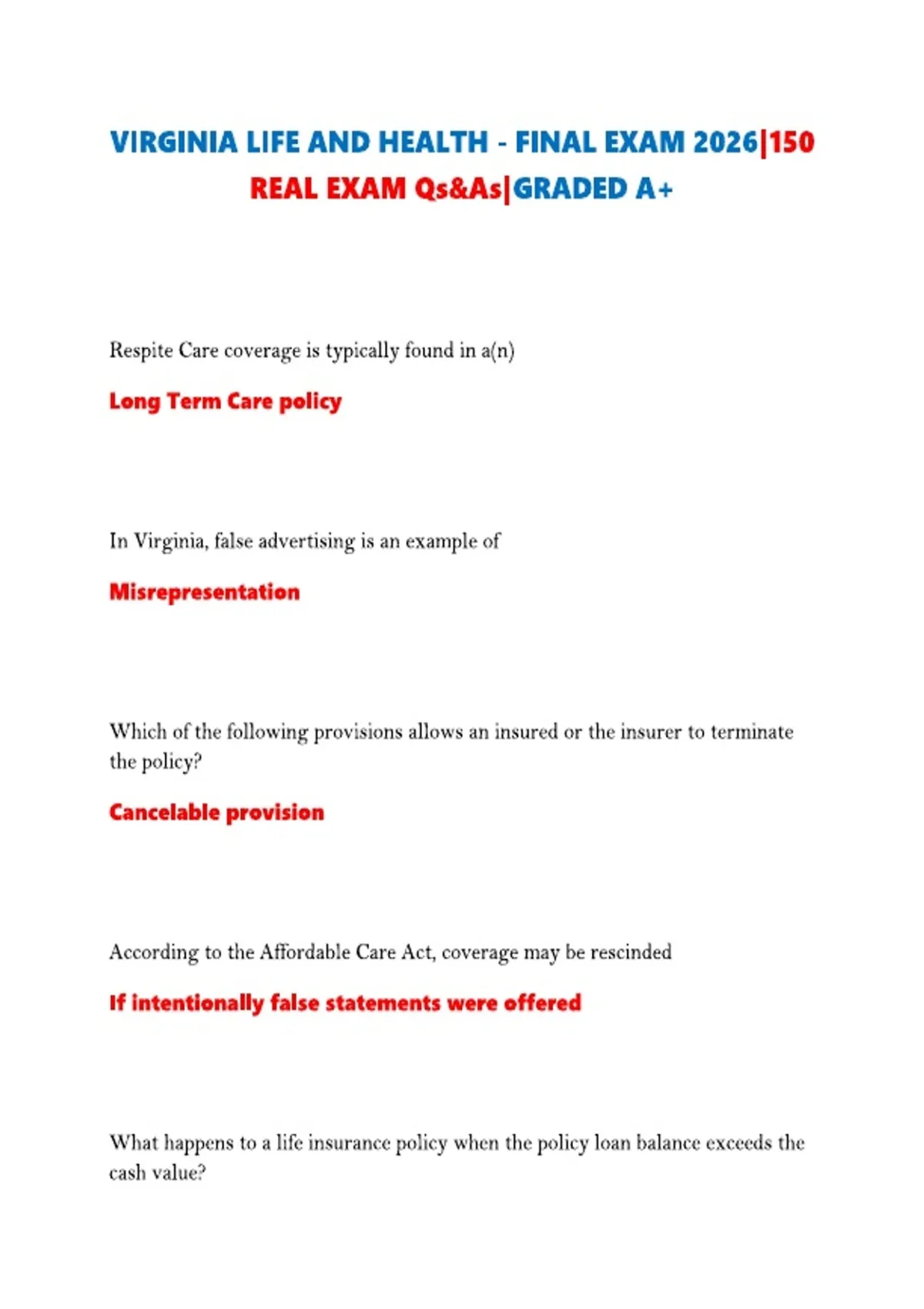 VIRGINIA LIFE AND HEALTH - FINAL EXAM 2026|150 REAL EXAM Qs&As|GRADED A+

Respite Care coverage is typically found in a(n)

Long Term Care policy

In Virginia, false advertising is an example of

Misrepresentation

Which of the following provisions allows an insured or the insurer to terminate the policy?

Cancelable provision

According to the Affordable Care Act, coverage may be rescinded

If intentionally false statements were offered

What happens to a life insurance policy when the policy loan balance exceeds the cash value?